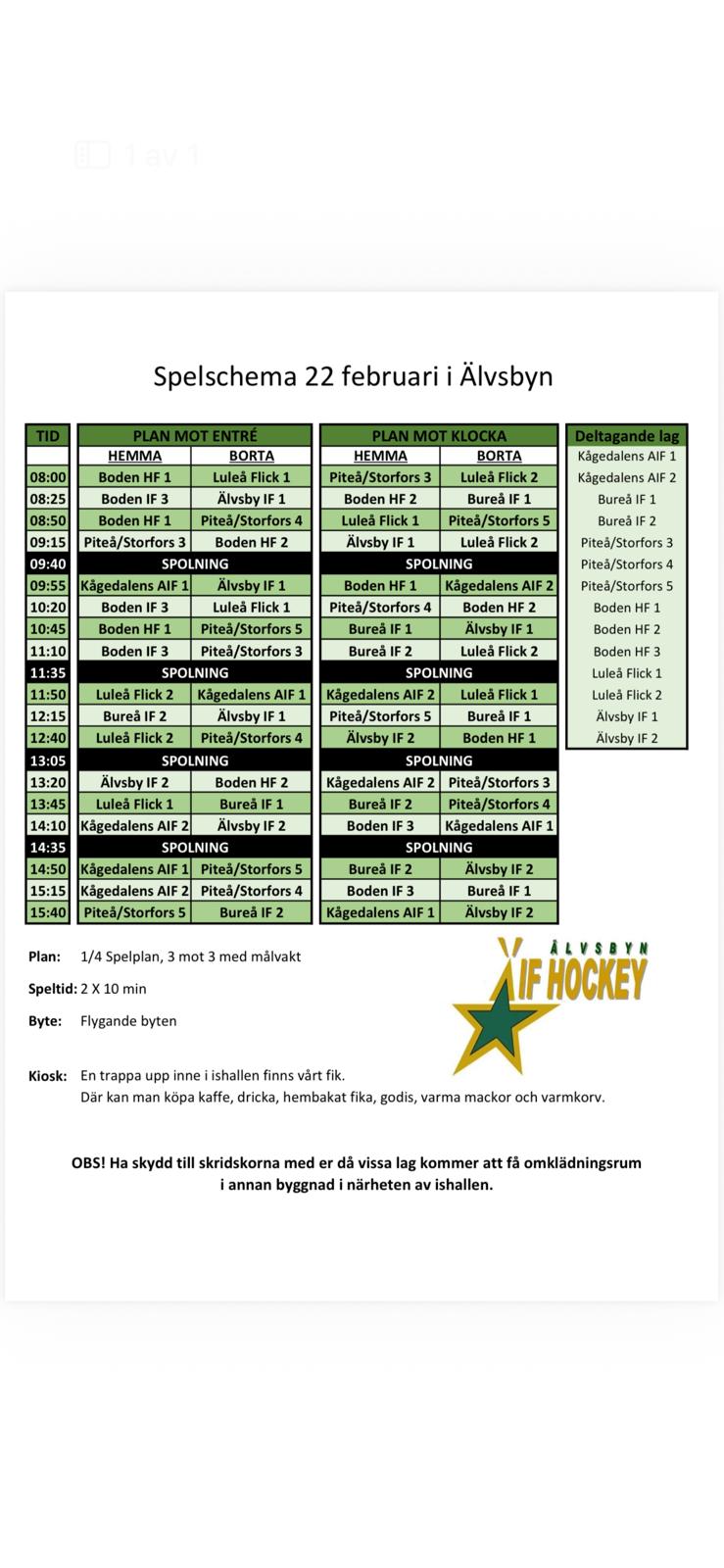 1 av 1

Spelschema 22 februari i Älvsbyn

| TID | PLAN MOT ENTRÉ | | PLAN MOT KLOCKA | |
|---|---|---|---|---|
| | HEMMA | BORTA | HEMMA | BORTA |
| 08:00 | Boden HF 1 | Luleå Flick 1 | Piteå/Storfors 3 | Luleå Flick 2 |
| 08:25 | Boden IF 3 | Älvsby IF 1 | Boden HF 2 | Bureå IF 1 |
| 08:50 | Boden HF 1 | Piteå/Storfors 4 | Luleå Flick 1 | Piteå/Storfors 5 |
| 09:15 | Piteå/Storfors 3 | Boden HF 2 | Älvsby IF 1 | Luleå Flick 2 |
| 09:40 | SPOLNING | | SPOLNING | |
| 09:55 | Kågedalens AIF 1 | Älvsby IF 1 | Boden HF 1 | Kågedalens AIF 2 |
| 10:20 | Boden IF 3 | Luleå Flick 1 | Piteå/Storfors 4 | Boden HF 2 |
| 10:45 | Boden HF 1 | Piteå/Storfors 5 | Bureå IF 1 | Älvsby IF 1 |
| 11:10 | Boden IF 3 | Piteå/Storfors 3 | Bureå IF 2 | Luleå Flick 2 |
| 11:35 | SPOLNING | | SPOLNING | |
| 11:50 | Luleå Flick 2 | Kågedalens AIF 1 | Kågedalens AIF 2 | Luleå Flick 1 |
| 12:15 | Bureå IF 2 | Älvsby IF 1 | Piteå/Storfors 5 | Bureå IF 1 |
| 12:40 | Luleå Flick 2 | Piteå/Storfors 4 | Älvsby IF 2 | Boden HF 1 |
| 13:05 | SPOLNING | | SPOLNING | |
| 13:20 | Älvsby IF 2 | Boden HF 2 | Kågedalens AIF 2 | Piteå/Storfors 3 |
| 13:45 | Luleå Flick 1 | Bureå IF 1 | Bureå IF 2 | Piteå/Storfors 4 |
| 14:10 | Kågedalens AIF 2 | Älvsby IF 2 | Boden IF 3 | Kågedalens AIF 1 |
| 14:35 | SPOLNING | | SPOLNING | |
| 14:50 | Kågedalens AIF 1 | Piteå/Storfors 5 | Bureå IF 2 | Älvsby IF 2 |
| 15:15 | Kågedalens AIF 2 | Piteå/Storfors 4 | Boden IF 3 | Bureå IF 1 |
| 15:40 | Piteå/Storfors 5 | Bureå IF 2 | Kågedalens AIF 1 | Älvsby IF 2 |

| Deltagande lag |
|---|
| Kågedalens AIF 1 |
| Kågedalens AIF 2 |
| Bureå IF 1 |
| Bureå IF 2 |
| Piteå/Storfors 3 |
| Piteå/Storfors 4 |
| Piteå/Storfors 5 |
| Boden HF 1 |
| Boden HF 2 |
| Boden HF 3 |
| Luleå Flick 1 |
| Luleå Flick 2 |
| Älvsby IF 1 |
| Älvsby IF 2 |

Plan: 1/4 Spelplan, 3 mot 3 med målvakt

Speltid: 2 X 10 min

Byte: Flygande byten

ÄLVSBYN IF HOCKEY

Kiosk: En trappa upp inne i ishallen finns vårt fik.
Där kan man köpa kaffe, dricka, hembakat fika, godis, varma mackor och varmkorv.

OBS! Ha skydd till skridskorna med er då vissa lag kommer att få omklädningsrum i annan byggnad i närheten av ishallen.